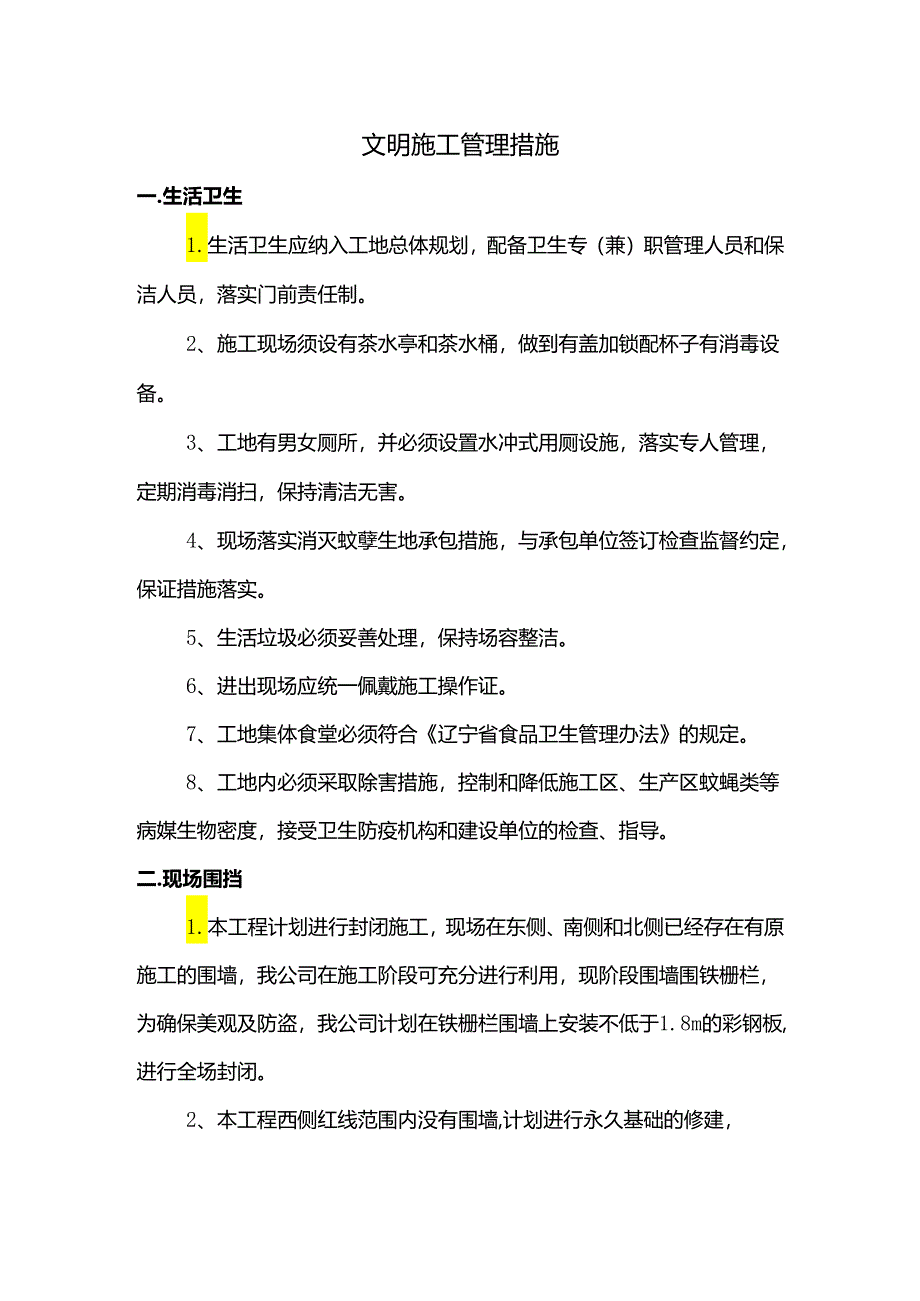 文明施工管理措施

一.生活卫生

1.生活卫生应纳入工地总体规划，配备卫生专（兼）职管理人员和保洁人员，落实门前责任制。

2、施工现场须设有茶水亭和茶水桶，做到有盖加锁配杯子有消毒设备。

3、工地有男女厕所，并必须设置水冲式用厕设施，落实专人管理，定期消毒消扫，保持清洁无害。

4、现场落实消灭蚊孽生地承包措施，与承包单位签订检查监督约定，保证措施落实。

5、生活垃圾必须妥善处理，保持场容整洁。

6、进出现场应统一佩戴施工操作证。

7、工地集体食堂必须符合《辽宁省食品卫生管理办法》的规定。

8、工地内必须采取除害措施，控制和降低施工区、生产区蚊蝇类等病媒生物密度，接受卫生防疫机构和建设单位的检查、指导。

二.现场围挡

1.本工程计划进行封闭施工，现场在东侧、南侧和北侧已经存在有原施工的围墙，我公司在施工阶段可充分进行利用，现阶段围墙围铁栅栏，为确保美观及防盗，我公司计划在铁栅栏围墙上安装不低于1.8m的彩钢板，进行全场封闭。

2、本工程西侧红线范围内没有围墙,计划进行永久基础的修建，